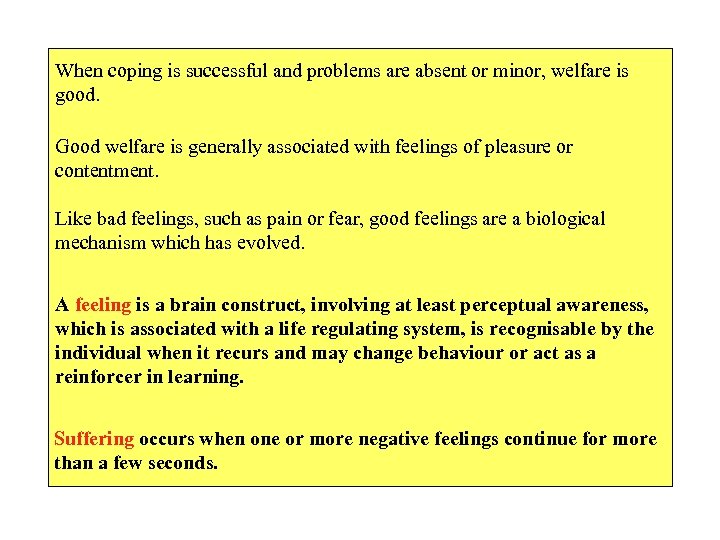 When coping is successful and problems are absent or minor, welfare is good.

Good welfare is generally associated with feelings of pleasure or contentment.

Like bad feelings, such as pain or fear, good feelings are a biological mechanism which has evolved.

A feeling is a brain construct, involving at least perceptual awareness, which is associated with a life regulating system, is recognisable by the individual when it recurs and may change behaviour or act as a reinforcer in learning.

Suffering occurs when one or more negative feelings continue for more than a few seconds.